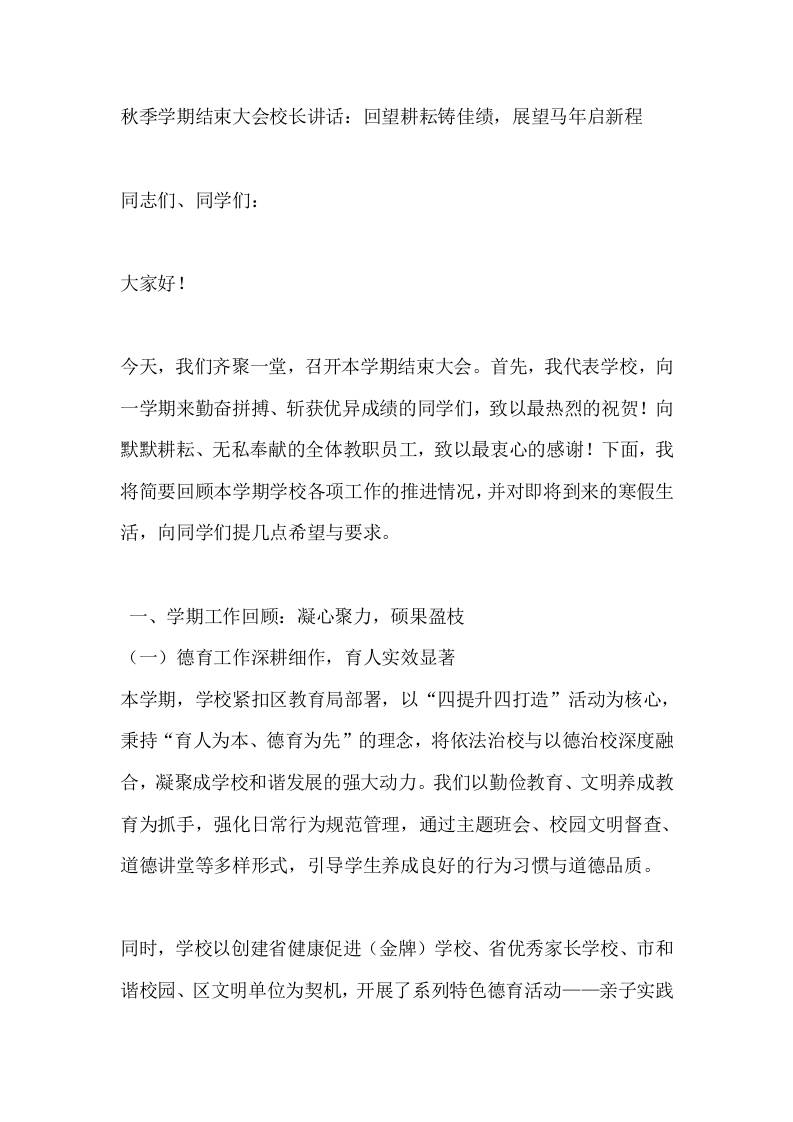 秋季学期结束大会校长讲话：回望耕耘铸佳绩，展望马年启新程

同志们、同学们：

大家好！

今天，我们齐聚一堂，召开本学期结束大会。首先，我代表学校，向一学期来勤奋拼搏、斩获优异成绩的同学们，致以最热烈的祝贺！向默默耕耘、无私奉献的全体教职员工，致以最衷心的感谢！下面，我将简要回顾本学期学校各项工作的推进情况，并对即将到来的寒假生活，向同学们提几点希望与要求。

一、学期工作回顾：凝心聚力，硕果盈枝
（一）德育工作深耕细作，育人实效显著
本学期，学校紧扣区教育局部署，以“四提升四打造”活动为核心，秉持“育人为本、德育为先”的理念，将依法治校与以德治校深度融合，凝聚成学校和谐发展的强大动力。我们以勤俭教育、文明养成教育为抓手，强化日常行为规范管理，通过主题班会、校园文明督查、道德讲堂等多样形式，引导学生养成良好的行为习惯与道德品质。

同时，学校以创建省健康促进（金牌）学校、省优秀家长学校、市和谐校园、区文明单位为契机，开展了系列特色德育活动——亲子实践